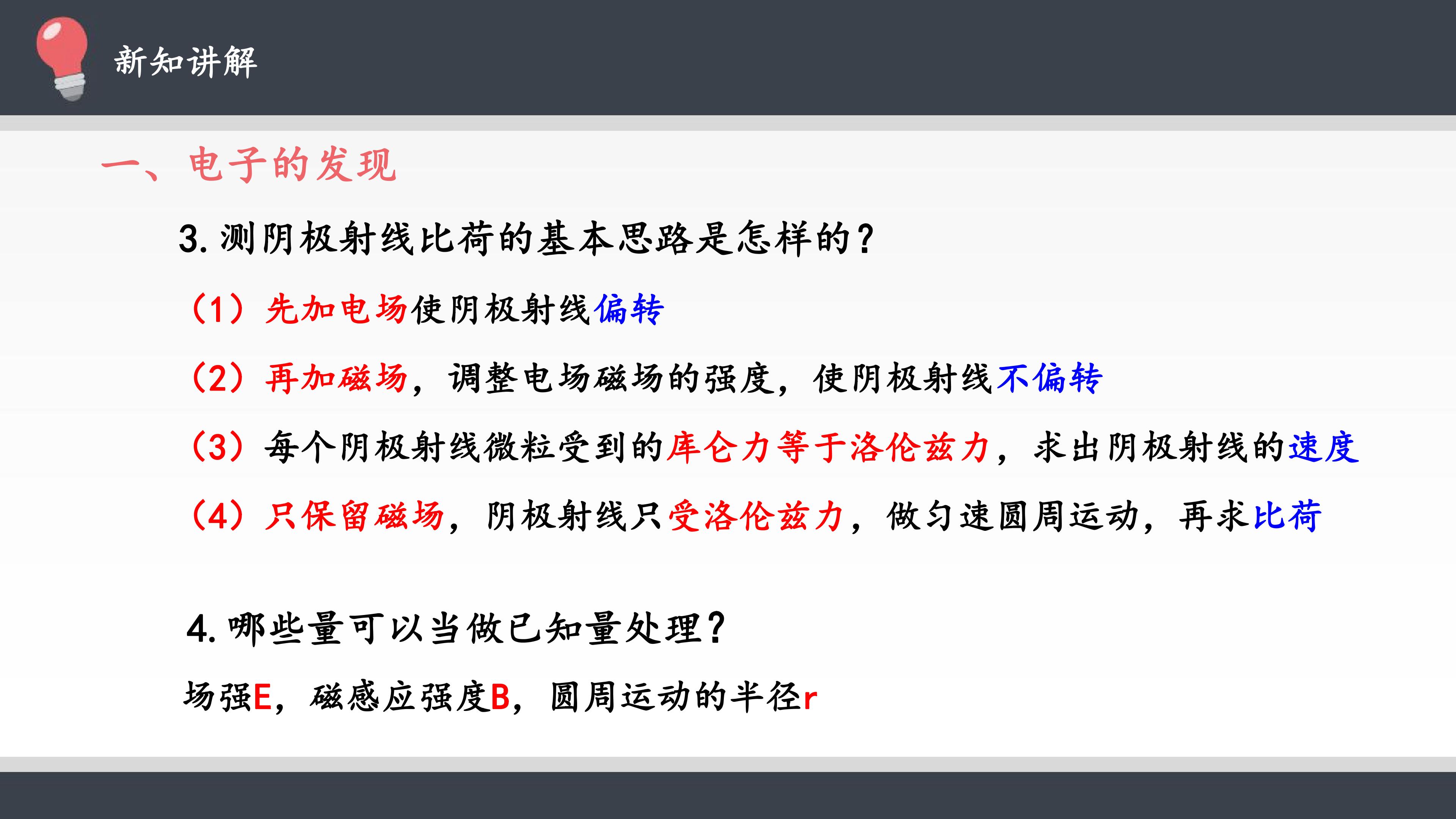 新知讲解

一、电子的发现

3.测阴极射线比荷的基本思路是怎样的？

（1）先加电场使阴极射线偏转

（2）再加磁场，调整电场磁场的强度，使阴极射线不偏转

（3）每个阴极射线微粒受到的库仑力等于洛伦兹力，求出阴极射线的速度

（4）只保留磁场，阴极射线只受洛伦兹力，做匀速圆周运动，再求比荷

4.哪些量可以当做已知量处理？

场强E，磁感应强度B，圆周运动的半径r